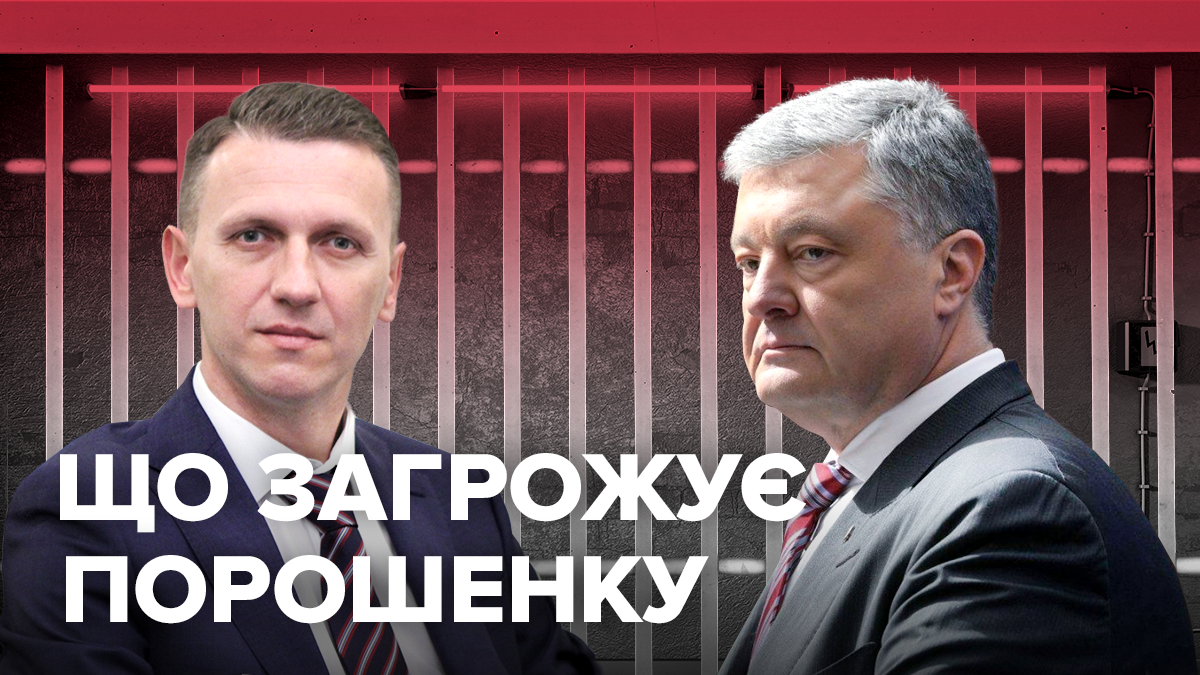 ЩО ЗАГРОЖУЄ ПОРОШЕНКУ